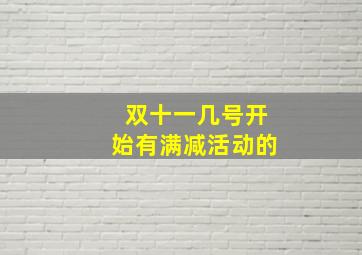 双十一几号开始有满减活动的